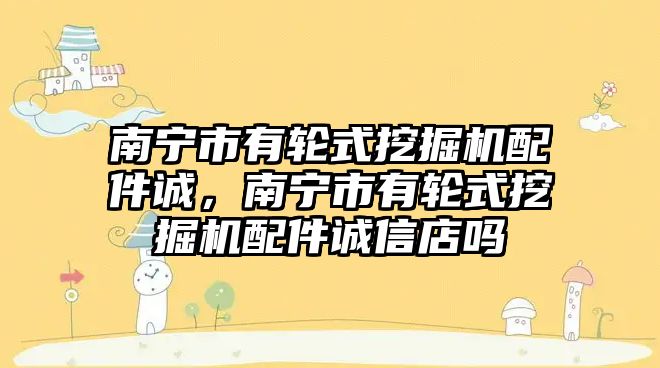 南宁市有轮式挖掘机配件诚，南宁市有轮式挖掘机配件诚信店吗